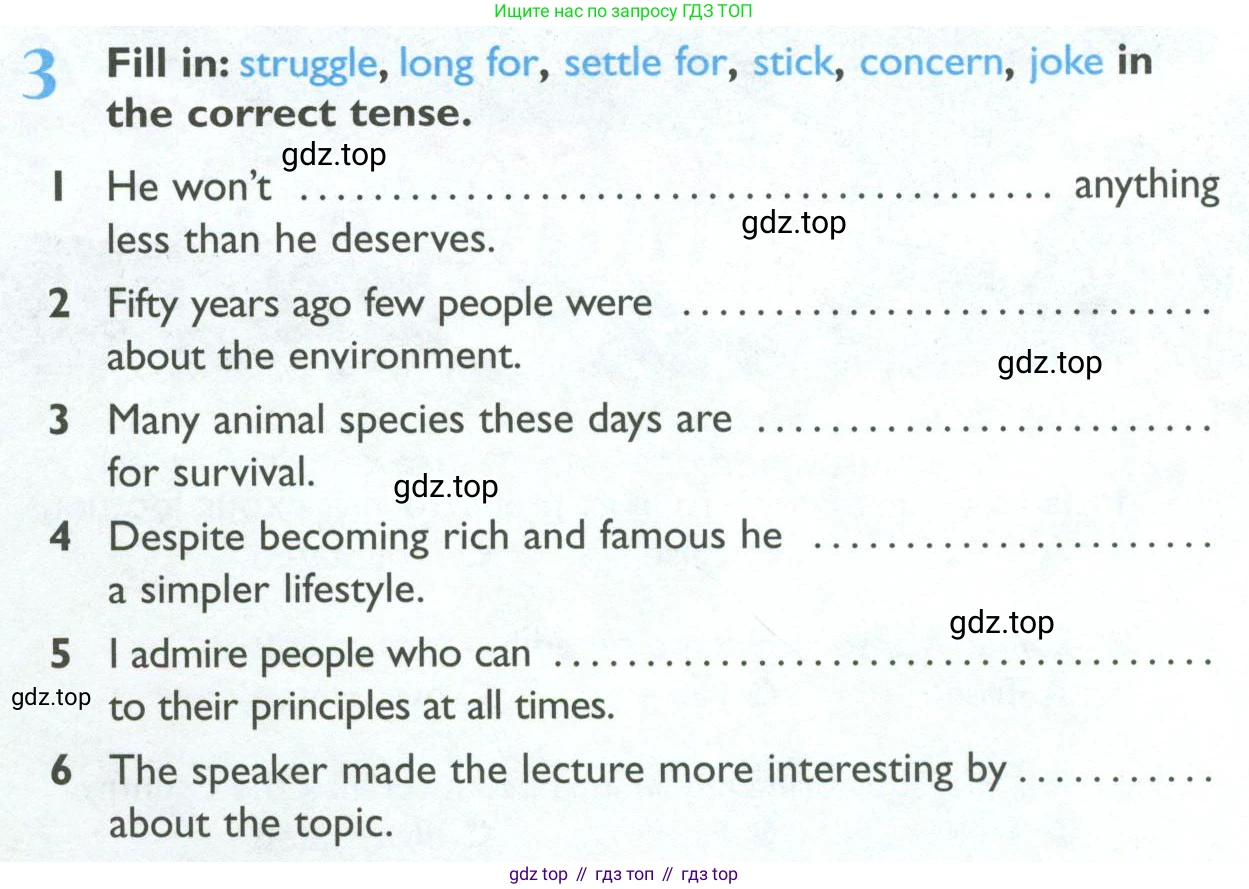 Ищите нас по запросу ГДЗ ТОП

3 Fill in: struggle, long for, settle for, stick, concern, joke in the correct tense.

1 He won't ____ anything less than he deserves.

2 Fifty years ago few people were ____ about the environment.

3 Many animal species these days are ____ for survival.

4 Despite becoming rich and famous he ____ a simpler lifestyle.

5 I admire people who can ____ to their principles at all times.

6 The speaker made the lecture more interesting by ____ about the topic.

gdz top // гдз топ // гдз top

gdz.top